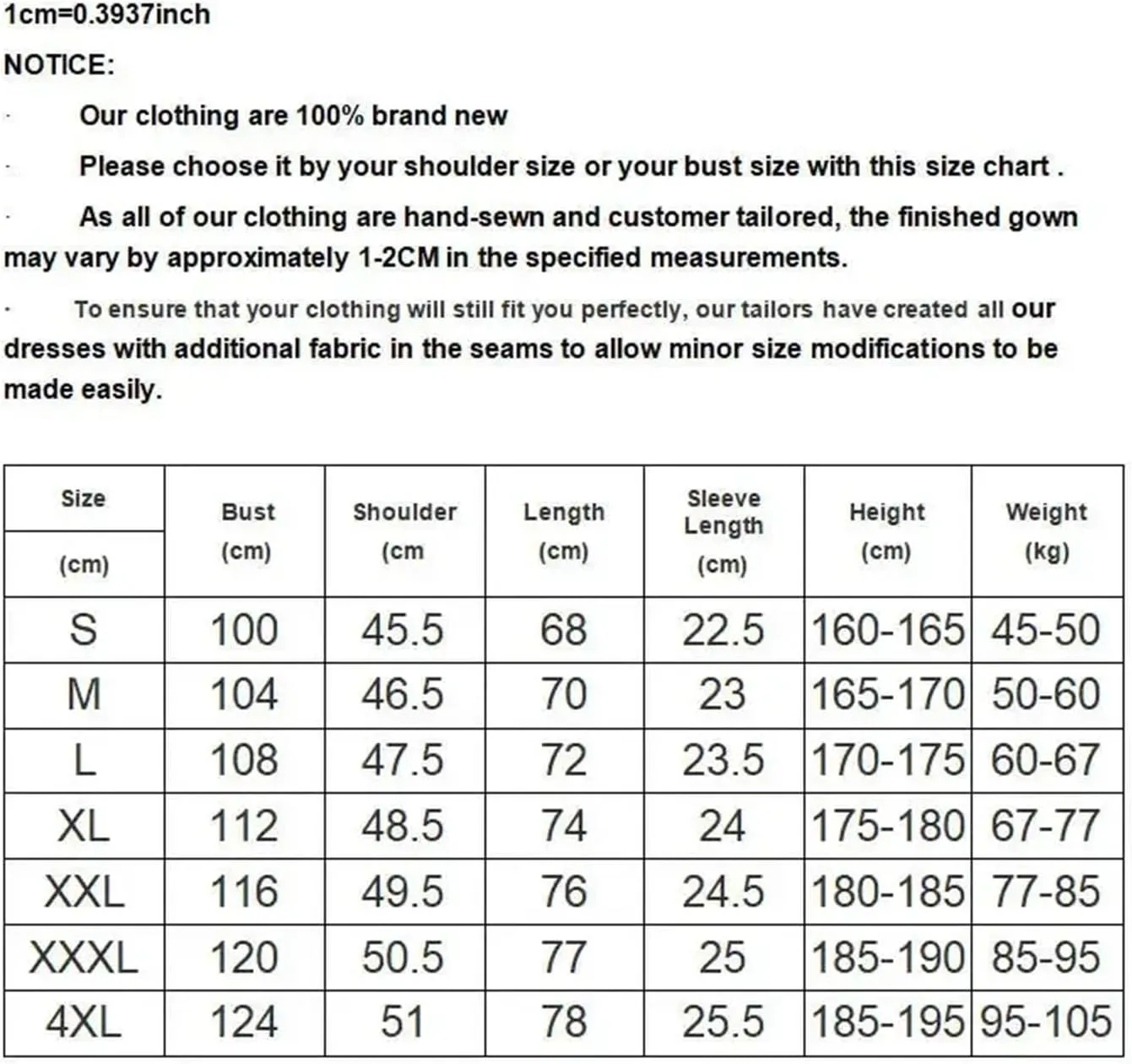 1cm=0.3937inch

NOTICE:

· Our clothing are 100% brand new

· Please choose it by your shoulder size or your bust size with this size chart .

· As all of our clothing are hand-sewn and customer tailored, the finished gown may vary by approximately 1-2CM in the specified measurements.

· To ensure that your clothing will still fit you perfectly, our tailors have created all our dresses with additional fabric in the seams to allow minor size modifications to be made easily.

| Size (cm) | Bust (cm) | Shoulder (cm | Length (cm) | Sleeve Length (cm) | Height (cm) | Weight (kg) |
|---|---|---|---|---|---|---|
| S | 100 | 45.5 | 68 | 22.5 | 160-165 | 45-50 |
| M | 104 | 46.5 | 70 | 23 | 165-170 | 50-60 |
| L | 108 | 47.5 | 72 | 23.5 | 170-175 | 60-67 |
| XL | 112 | 48.5 | 74 | 24 | 175-180 | 67-77 |
| XXL | 116 | 49.5 | 76 | 24.5 | 180-185 | 77-85 |
| XXXL | 120 | 50.5 | 77 | 25 | 185-190 | 85-95 |
| 4XL | 124 | 51 | 78 | 25.5 | 185-195 | 95-105 |